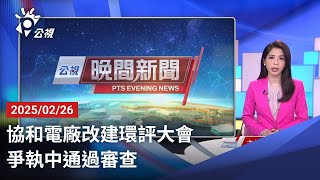 公視

公視 晚間新聞
PTS EVENING NEWS

2025/02/26

協和電廠改建環評大會
爭執中通過審查